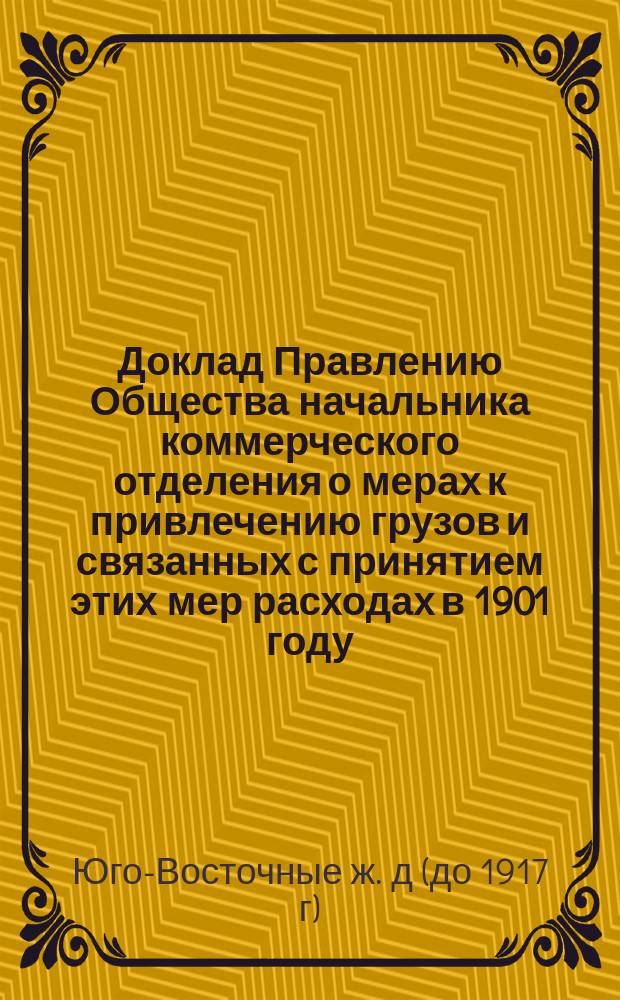 Доклад Правлению Общества начальника коммерческого отделения о мерах к привлечению грузов и связанных с принятием этих мер расходах в 1901 году

Юго-Восточные ж. д (до 1917 г)